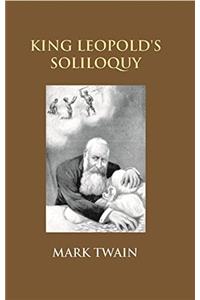 KING LEOPOLD'S SOLILOQUY

MARK TWAIN